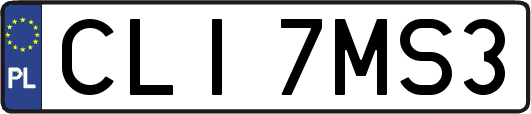 PL
CLI 7MS3